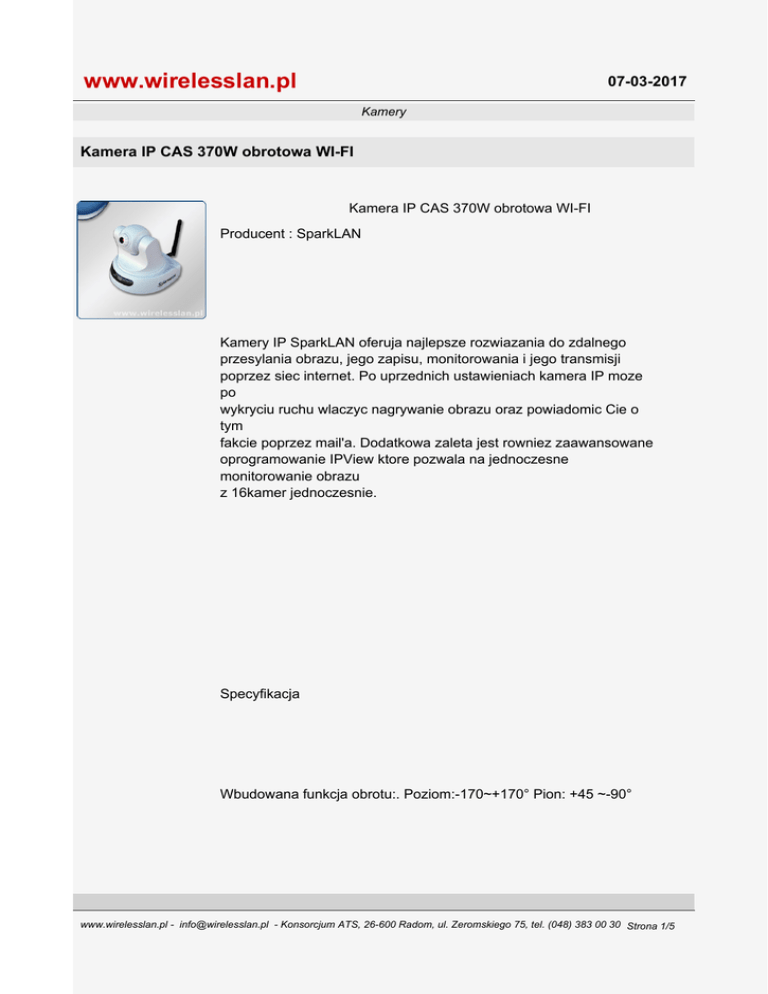 www.wirelesslan.pl

07-03-2017

Kamery

Kamera IP CAS 370W obrotowa WI-FI

www.wirelesslan.pl

Kamera IP CAS 370W obrotowa WI-FI

Producent : SparkLAN

Kamery IP SparkLAN oferuja najlepsze rozwiazania do zdalnego przesylania obrazu, jego zapisu, monitorowania i jego transmisji poprzez siec internet. Po uprzednich ustawieniach kamera IP moze po
wykryciu ruchu wlaczyc nagrywanie obrazu oraz powiadomic Cie o tym
fakcie poprzez mail'a. Dodatkowa zaleta jest rowniez zaawansowane oprogramowanie IPView ktore pozwala na jednoczesne monitorowanie obrazu
z 16kamer jednoczesnie.

Specyfikacja

Wbudowana funkcja obrotu:. Poziom:-170~+170° Pion: +45 ~-90°

www.wirelesslan.pl - info@wirelesslan.pl - Konsorcjum ATS, 26-600 Radom, ul. Zeromskiego 75, tel. (048) 383 00 30 Strona 1/5